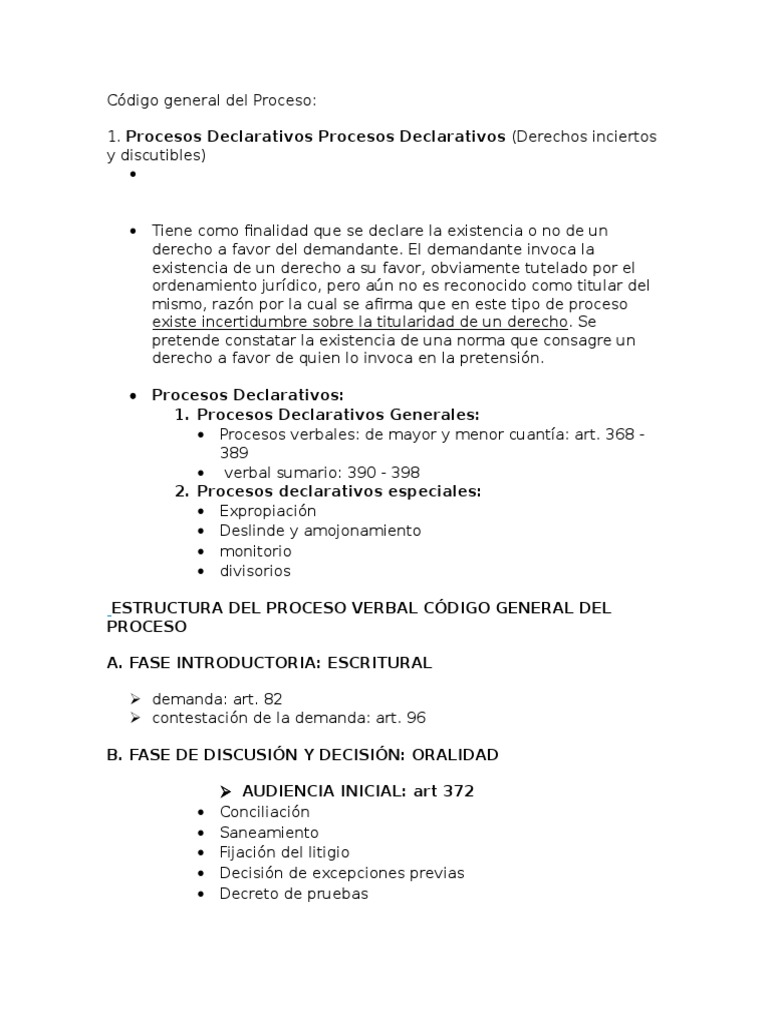 Código general del Proceso:

1. Procesos Declarativos Procesos Declarativos (Derechos inciertos y discutibles)

•

• Tiene como finalidad que se declare la existencia o no de un derecho a favor del demandante. El demandante invoca la existencia de un derecho a su favor, obviamente tutelado por el ordenamiento jurídico, pero aún no es reconocido como titular del mismo, razón por la cual se afirma que en este tipo de proceso existe incertidumbre sobre la titularidad de un derecho. Se pretende constatar la existencia de una norma que consagre un derecho a favor de quien lo invoca en la pretensión.

• Procesos Declarativos:
1. Procesos Declarativos Generales:
• Procesos verbales: de mayor y menor cuantía: art. 368 - 389
• verbal sumario: 390 - 398
2. Procesos declarativos especiales:
• Expropiación
• Deslinde y amojonamiento
• monitorio
• divisorios

ESTRUCTURA DEL PROCESO VERBAL CÓDIGO GENERAL DEL PROCESO

A. FASE INTRODUCTORIA: ESCRITURAL

➢ demanda: art. 82
➢ contestación de la demanda: art. 96

B. FASE DE DISCUSIÓN Y DECISIÓN: ORALIDAD

➢ AUDIENCIA INICIAL: art 372
• Conciliación
• Saneamiento
• Fijación del litigio
• Decisión de excepciones previas
• Decreto de pruebas